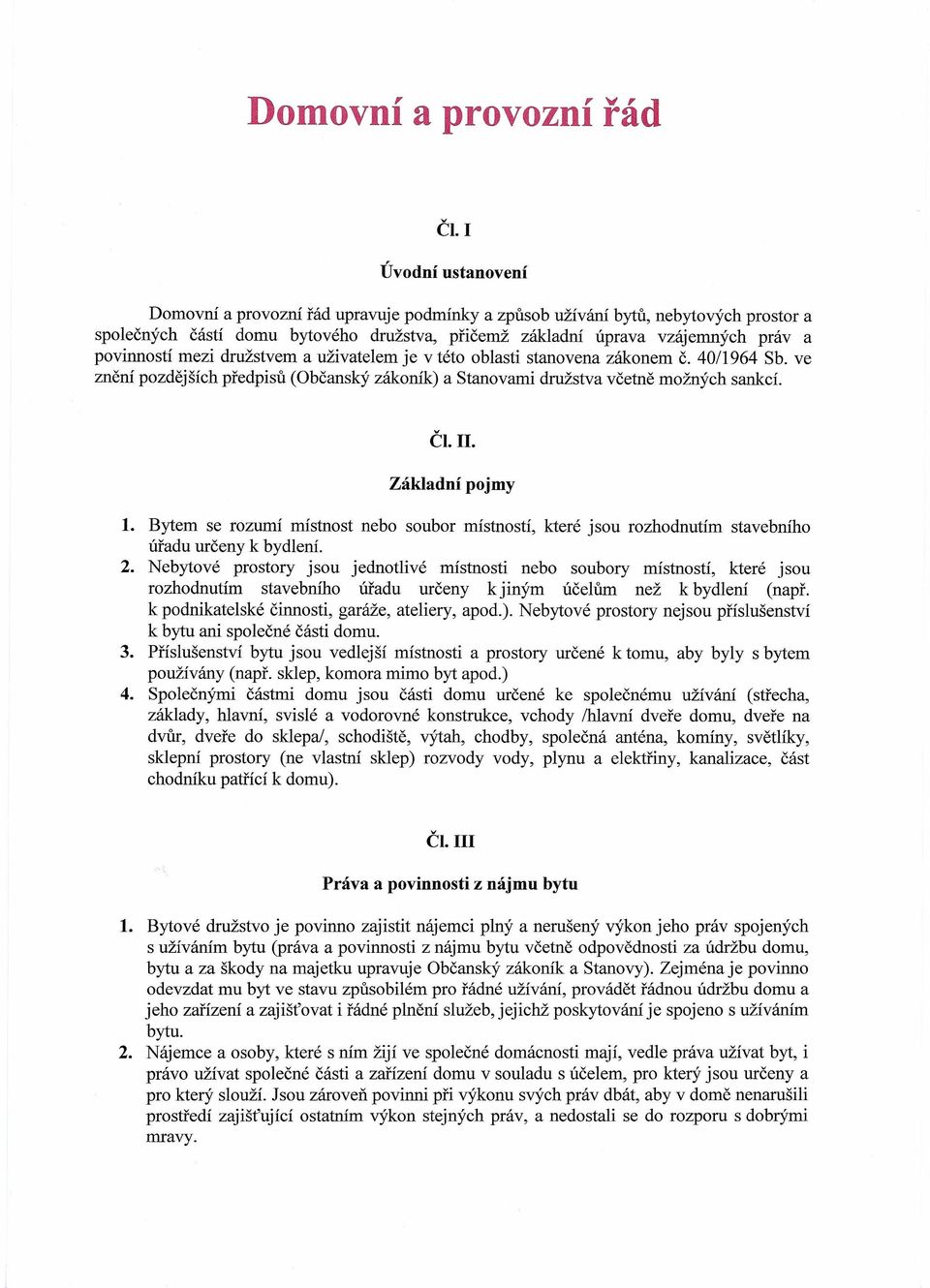 Domovní a provozní řád

Čl. I

Úvodní ustanovení

Domovní a provozní řád upravuje podmínky a způsob užívání bytů, nebytových prostor a společných částí domu bytového družstva, přičemž základní úprava vzájemných práv a povinností mezi družstvem a uživatelem je v této oblasti stanovena zákonem č. 40/1964 Sb. ve znění pozdějších předpisů (Občanský zákoník) a Stanovami družstva včetně možných sankcí.

Čl. II.

Základní pojmy

1. Bytem se rozumí místnost nebo soubor místností, které jsou rozhodnutím stavebního úřadu určeny k bydlení.
2. Nebytové prostory jsou jednotlivé místnosti nebo soubory místností, které jsou rozhodnutím stavebního úřadu určeny k jiným účelům než k bydlení (např. k podnikatelské činnosti, garáže, ateliery, apod.). Nebytové prostory nejsou příslušenství k bytu ani společné části domu.
3. Příslušenství bytu jsou vedlejší místnosti a prostory určené k tomu, aby byly s bytem používány (např. sklep, komora mimo byt apod.)
4. Společnými částmi domu jsou části domu určené ke společnému užívání (střecha, základy, hlavní, svislé a vodorovné konstrukce, vchody /hlavní dveře domu, dveře na dvůr, dveře do sklepa/, schodiště, výtah, chodby, společná anténa, komíny, světlíky, sklepní prostory (ne vlastní sklep) rozvody vody, plynu a elektřiny, kanalizace, část chodníku patřící k domu).

Čl. III

Práva a povinnosti z nájmu bytu

1. Bytové družstvo je povinno zajistit nájemci plný a nerušený výkon jeho práv spojených s užíváním bytu (práva a povinnosti z nájmu bytu včetně odpovědnosti za údržbu domu, bytu a za škody na majetku upravuje Občanský zákoník a Stanovy). Zejména je povinno odevzdat mu byt ve stavu způsobilém pro řádné užívání, provádět řádnou údržbu domu a jeho zařízení a zajišťovat i řádné plnění služeb, jejichž poskytování je spojeno s užíváním bytu.
2. Nájemce a osoby, které s ním žijí ve společné domácnosti mají, vedle práva užívat byt, i právo užívat společné části a zařízení domu v souladu s účelem, pro který jsou určeny a pro který slouží. Jsou zároveň povinni při výkonu svých práv dbát, aby v domě nenarušili prostředí zajišťující ostatním výkon stejných práv, a nedostali se do rozporu s dobrými mravy.